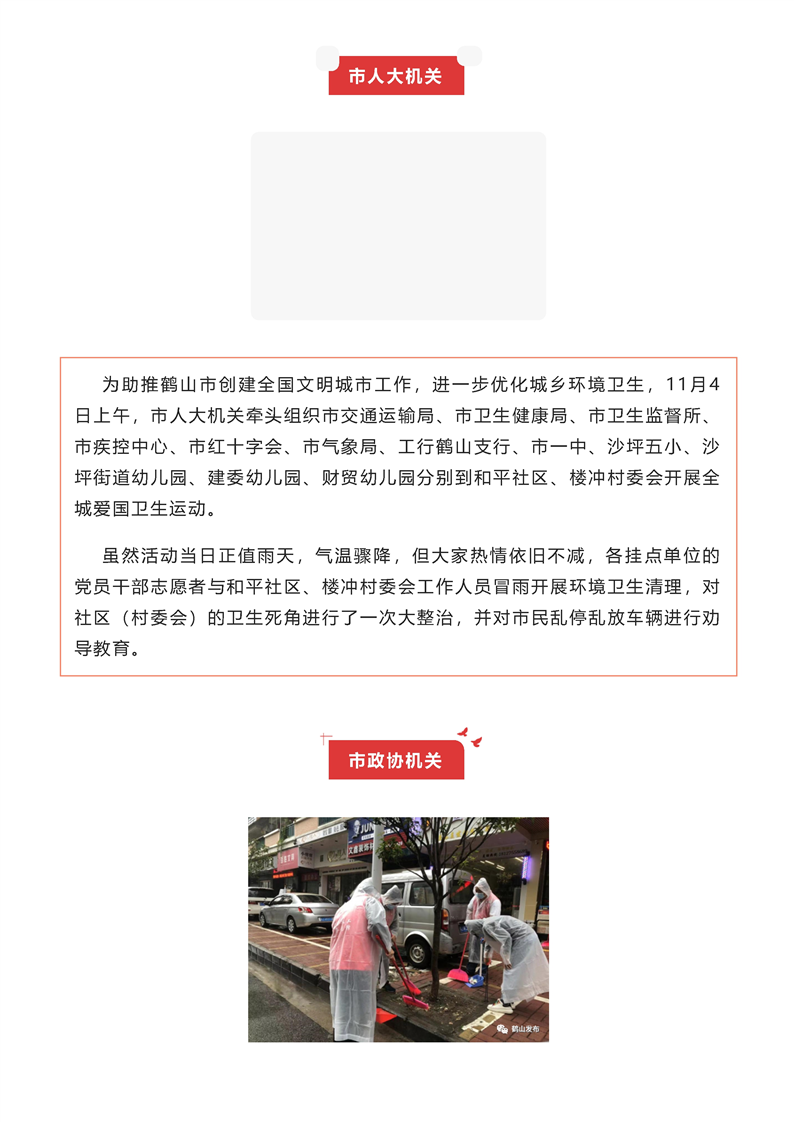 市人大机关

为助推鹤山市创建全国文明城市工作，进一步优化城乡环境卫生，11月4日上午，市人大机关牵头组织市交通运输局、市卫生健康局、市卫生监督所、市疾控中心、市红十字会、市气象局、工行鹤山支行、市一中、沙坪五小、沙坪街道幼儿园、建委幼儿园、财贸幼儿园分别到和平社区、楼冲村委会开展全城爱国卫生运动。

虽然活动当日正值雨天，气温骤降，但大家热情依旧不减，各挂点单位的党员干部志愿者与和平社区、楼冲村委会工作人员冒雨开展环境卫生清理，对社区（村委会）的卫生死角进行了一次大整治，并对市民乱停乱放车辆进行劝导教育。

市政协机关

鹤山发布